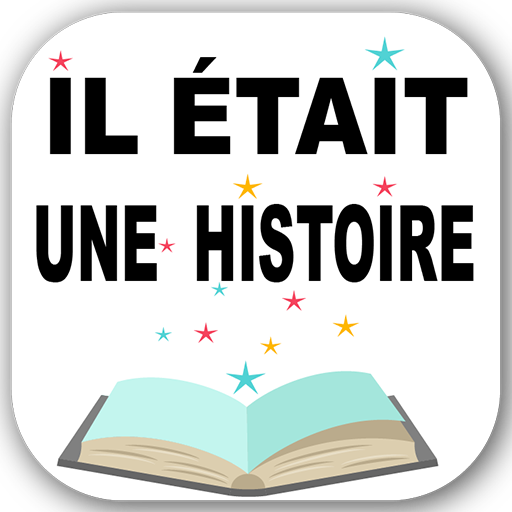 IL ÉTAIT
UNE HISTOIRE